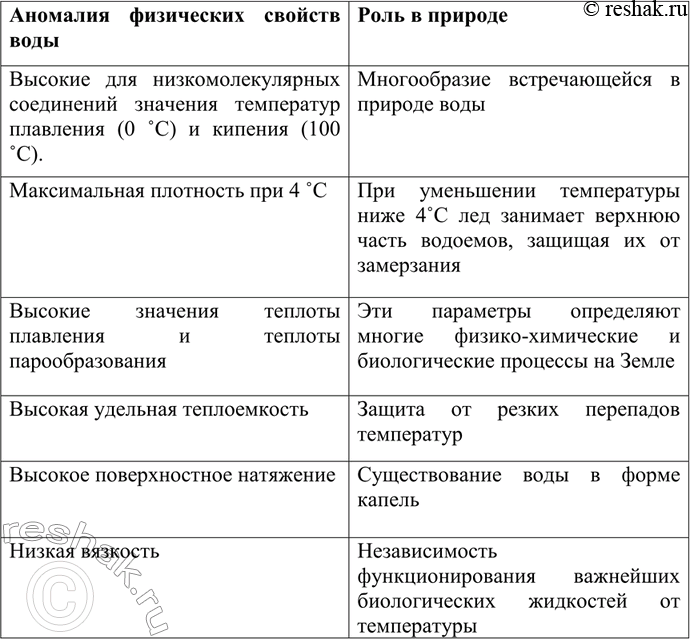 © reshak.ru

| Аномалия физических свойств воды | Роль в природе |
|---|---|
| Высокие для низкомолекулярных соединений значения температур плавления (0 ˚С) и кипения (100 ˚С). | Многообразие встречающейся в природе воды |
| Максимальная плотность при 4 ˚С | При уменьшении температуры ниже 4˚С лед занимает верхнюю часть водоемов, защищая их от замерзания |
| Высокие значения теплоты плавления и теплоты парообразования | Эти параметры определяют многие физико-химические и биологические процессы на Земле |
| Высокая удельная теплоемкость | Защита от резких перепадов температур |
| Высокое поверхностное натяжение | Существование воды в форме капель |
| Низкая вязкость | Независимость функционирования важнейших биологических жидкостей от температуры |

reshak.ru ©